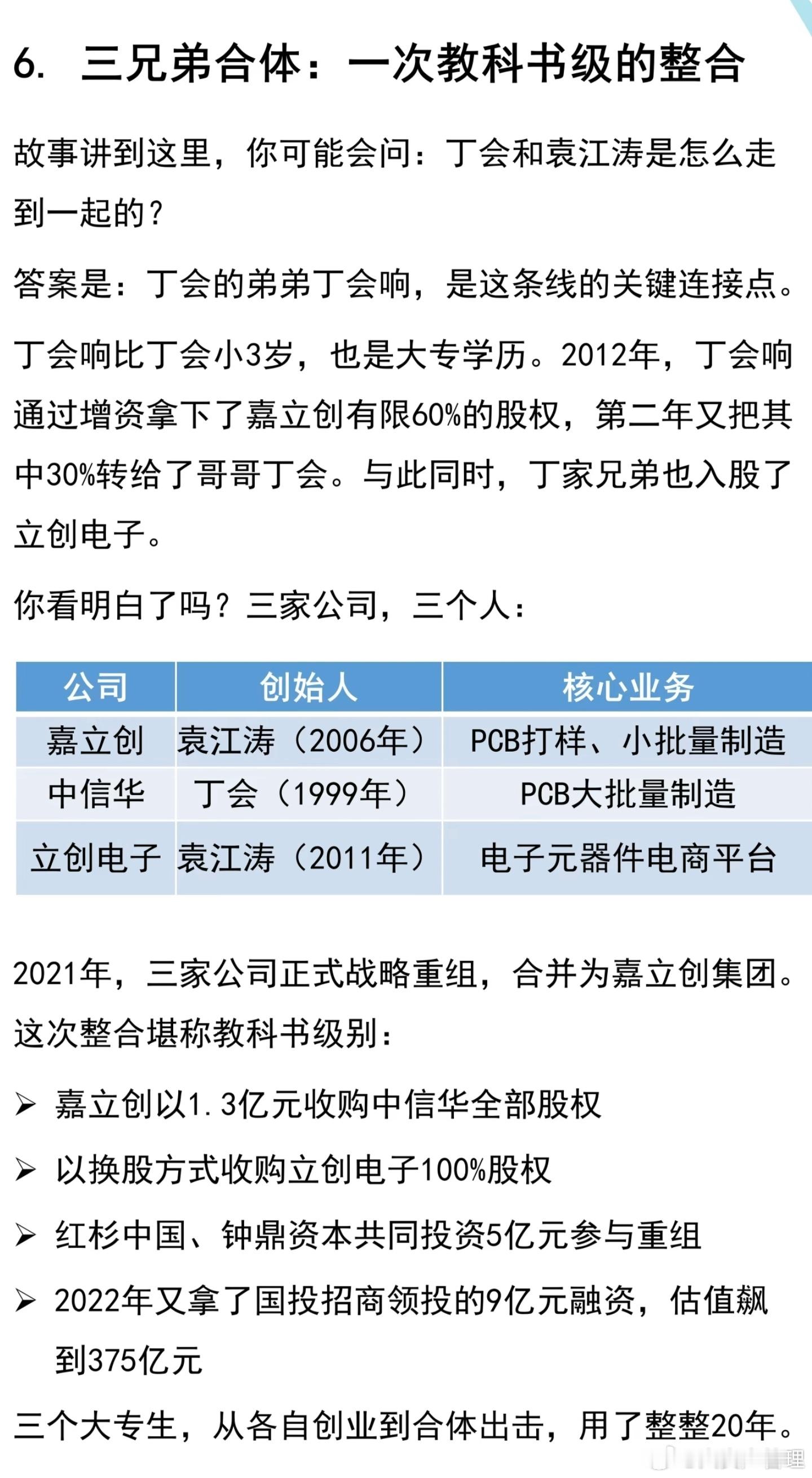 6. 三兄弟合体：一次教科书级的整合

故事讲到这里，你可能会问：丁会和袁江涛是怎么走到一起的？

答案是：丁会的弟弟丁会响，是这条线的关键连接点。

丁会响比丁会小3岁，也是大专学历。2012年，丁会响通过增资拿下了嘉立创有限60%的股权，第二年又把其中30%转给了哥哥丁会。与此同时，丁家兄弟也入股了立创电子。

你看明白了吗？三家公司，三个人：

| 公司 | 创始人 | 核心业务 |
|---|---|---|
| 嘉立创 | 袁江涛（2006年） | PCB打样、小批量制造 |
| 中信华 | 丁会（1999年） | PCB大批量制造 |
| 立创电子 | 袁江涛（2011年） | 电子元器件电商平台 |

2021年，三家公司正式战略重组，合并为嘉立创集团。这次整合堪称教科书级别：

➢ 嘉立创以1.3亿元收购中信华全部股权

➢ 以换股方式收购立创电子100%股权

➢ 红杉中国、钟鼎资本共同投资5亿元参与重组

➢ 2022年又拿了国投招商领投的9亿元融资，估值飙到375亿元

三个大专生，从各自创业到合体出击，用了整整20年。